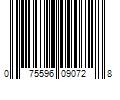 0 75596 09072 8